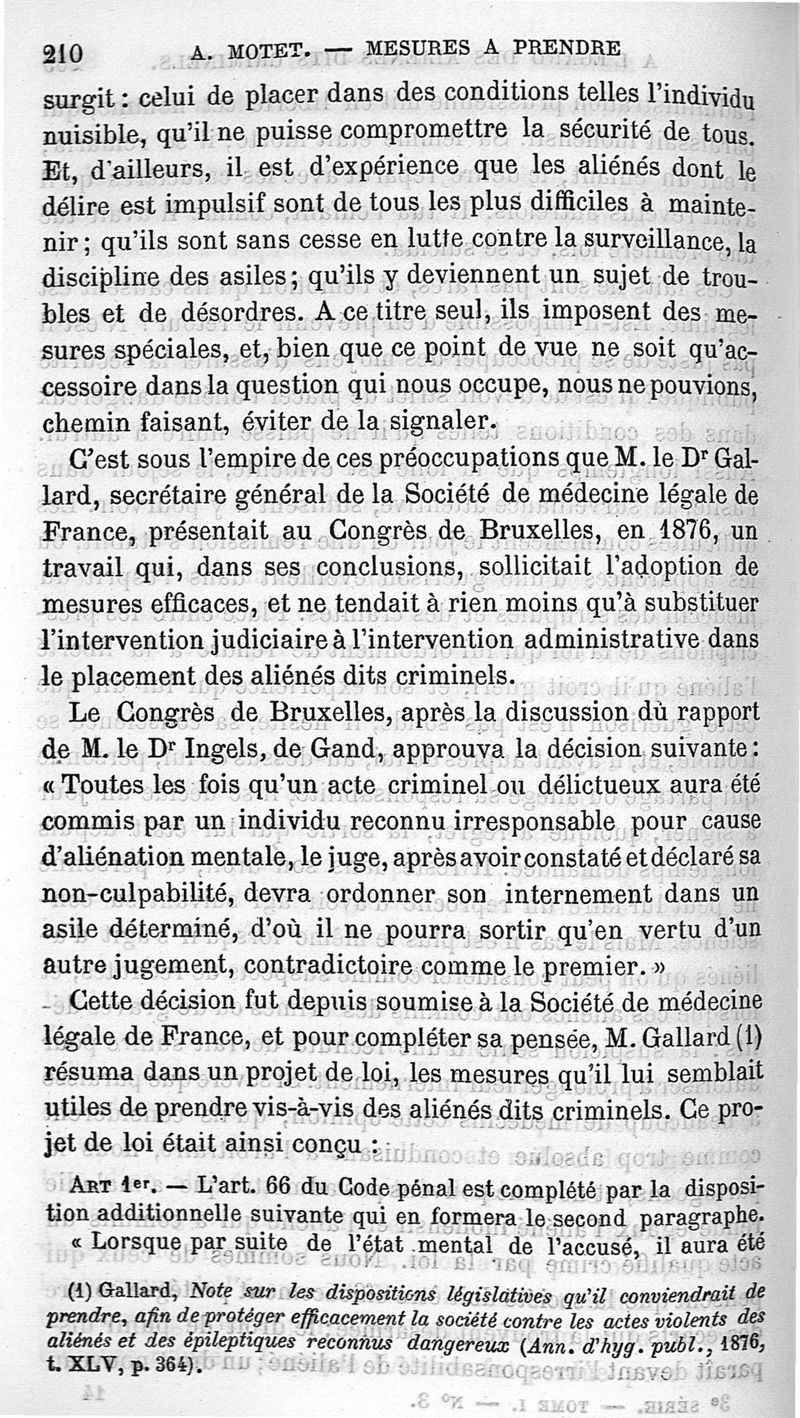 210 A. MOTET. — MESURES A PRENDRE

surgit : celui de placer dans des conditions telles l'individu nuisible, qu'il ne puisse compromettre la sécurité de tous. Et, d'ailleurs, il est d'expérience que les aliénés dont le délire est impulsif sont de tous les plus difficiles à maintenir ; qu'ils sont sans cesse en lutte contre la surveillance, la discipline des asiles ; qu'ils y deviennent un sujet de troubles et de désordres. A ce titre seul, ils imposent des mesures spéciales, et, bien que ce point de vue ne soit qu'accessoire dans la question qui nous occupe, nous ne pouvions, chemin faisant, éviter de la signaler.

C'est sous l'empire de ces préoccupations que M. le Dr Gallard, secrétaire général de la Société de médecine légale de France, présentait au Congrès de Bruxelles, en 1876, un travail qui, dans ses conclusions, sollicitait l'adoption de mesures efficaces, et ne tendait à rien moins qu'à substituer l'intervention judiciaire à l'intervention administrative dans le placement des aliénés dits criminels.

Le Congrès de Bruxelles, après la discussion du rapport de M. le Dr Ingels, de Gand, approuva la décision suivante : « Toutes les fois qu'un acte criminel ou délictueux aura été commis par un individu reconnu irresponsable pour cause d'aliénation mentale, le juge, après avoir constaté et déclaré sa non-culpabilité, devra ordonner son internement dans un asile déterminé, d'où il ne pourra sortir qu'en vertu d'un autre jugement, contradictoire comme le premier. »

Cette décision fut depuis soumise à la Société de médecine légale de France, et pour compléter sa pensée, M. Gallard (1) résuma dans un projet de loi, les mesures qu'il lui semblait utiles de prendre vis-à-vis des aliénés dits criminels. Ce projet de loi était ainsi conçu :

ART 1er. — L'art. 66 du Code pénal est complété par la disposition additionnelle suivante qui en formera le second paragraphe.

« Lorsque par suite de l'état mental de l'accusé, il aura été

(1) Gallard, Note sur les dispositions législatives qu'il conviendrait de prendre, afin de protéger efficacement la société contre les actes violents des aliénés et des épileptiques reconnus dangereux (Ann. d'hyg. publ., 1876, t. XLV, p. 364).